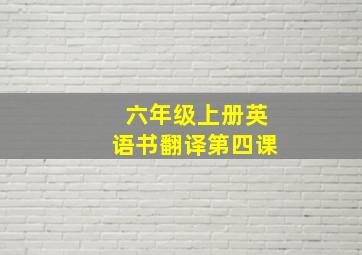 六年级上册英语书翻译第四课